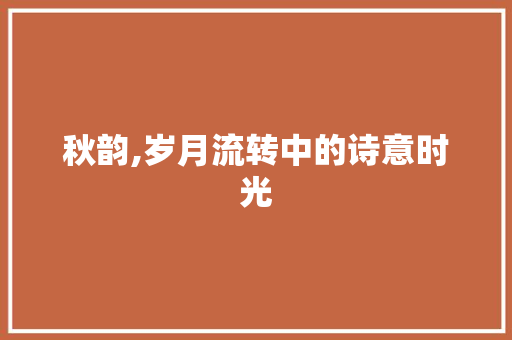 秋韵,岁月流转中的诗意时光